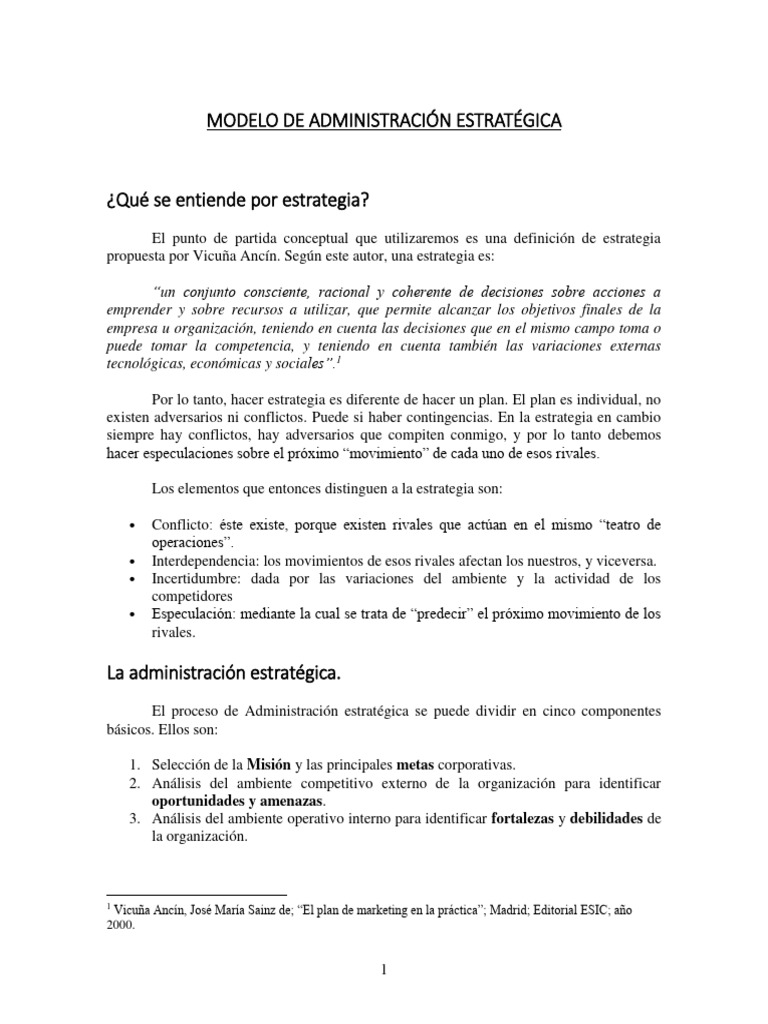 MODELO DE ADMINISTRACIÓN ESTRATÉGICA

¿Qué se entiende por estrategia?

El punto de partida conceptual que utilizaremos es una definición de estrategia propuesta por Vicuña Ancín. Según este autor, una estrategia es:

"un conjunto consciente, racional y coherente de decisiones sobre acciones a emprender y sobre recursos a utilizar, que permite alcanzar los objetivos finales de la empresa u organización, teniendo en cuenta las decisiones que en el mismo campo toma o puede tomar la competencia, y teniendo en cuenta también las variaciones externas tecnológicas, económicas y sociales".$^{1}$

Por lo tanto, hacer estrategia es diferente de hacer un plan. El plan es individual, no existen adversarios ni conflictos. Puede si haber contingencias. En la estrategia en cambio siempre hay conflictos, hay adversarios que compiten conmigo, y por lo tanto debemos hacer especulaciones sobre el próximo "movimiento" de cada uno de esos rivales.

Los elementos que entonces distinguen a la estrategia son:

• Conflicto: éste existe, porque existen rivales que actúan en el mismo "teatro de operaciones".
• Interdependencia: los movimientos de esos rivales afectan los nuestros, y viceversa.
• Incertidumbre: dada por las variaciones del ambiente y la actividad de los competidores
• Especulación: mediante la cual se trata de "predecir" el próximo movimiento de los rivales.

La administración estratégica.

El proceso de Administración estratégica se puede dividir en cinco componentes básicos. Ellos son:

1. Selección de la Misión y las principales metas corporativas.
2. Análisis del ambiente competitivo externo de la organización para identificar oportunidades y amenazas.
3. Análisis del ambiente operativo interno para identificar fortalezas y debilidades de la organización.

$^{1}$ Vicuña Ancín, José María Sainz de; "El plan de marketing en la práctica"; Madrid; Editorial ESIC; año 2000.

1